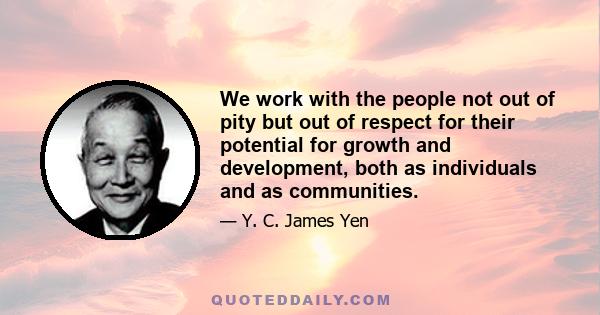 We work with the people not out of pity but out of respect for their potential for growth and development, both as individuals and as communities.

— Y. C. James Yen

QUOTEDDAILY.COM